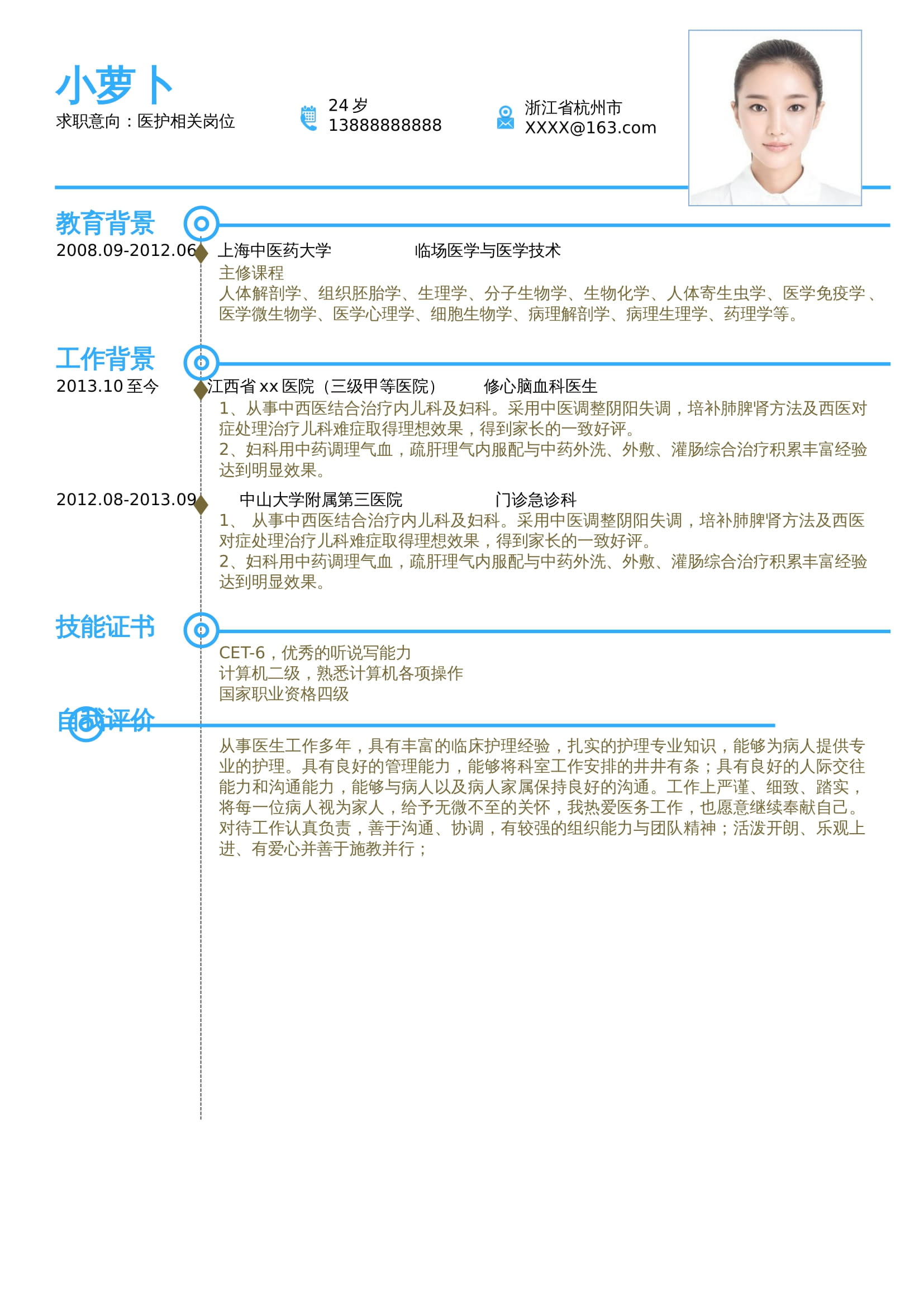 小萝卜
求职意向：医护相关岗位

24 岁
13888888888

浙江省杭州市
XXXX@163.com

教育背景
2008.09-2012.06 上海中医药大学 临场医学与医学技术
主修课程
人体解剖学、组织胚胎学、生理学、分子生物学、生物化学、人体寄生虫学、医学免疫学、医学微生物学、医学心理学、细胞生物学、病理解剖学、病理生理学、药理学等。

工作背景
2013.10 至今 江西省 xx 医院（三级甲等医院） 修心脑血科医生
1、从事中西医结合治疗内儿科及妇科。采用中医调整阴阳失调，培补肺脾肾方法及西医对症处理治疗儿科难症取得理想效果，得到家长的一致好评。
2、妇科用中药调理气血，疏肝理气内服配与中药外洗、外敷、灌肠综合治疗积累丰富经验达到明显效果。

2012.08-2013.09 中山大学附属第三医院 门诊急诊科
1、 从事中西医结合治疗内儿科及妇科。采用中医调整阴阳失调，培补肺脾肾方法及西医对症处理治疗儿科难症取得理想效果，得到家长的一致好评。
2、妇科用中药调理气血，疏肝理气内服配与中药外洗、外敷、灌肠综合治疗积累丰富经验达到明显效果。

技能证书
CET-6，优秀的听说写能力
计算机二级，熟悉计算机各项操作
国家职业资格四级

自我评价
从事医生工作多年，具有丰富的临床护理经验，扎实的护理专业知识，能够为病人提供专业的护理。具有良好的管理能力，能够将科室工作安排的井井有条；具有良好的人际交往能力和沟通能力，能够与病人以及病人家属保持良好的沟通。工作上严谨、细致、踏实，将每一位病人视为家人，给予无微不至的关怀，我热爱医务工作，也愿意继续奉献自己。对待工作认真负责，善于沟通、协调，有较强的组织能力与团队精神；活泼开朗、乐观上进、有爱心并善于施教并行；